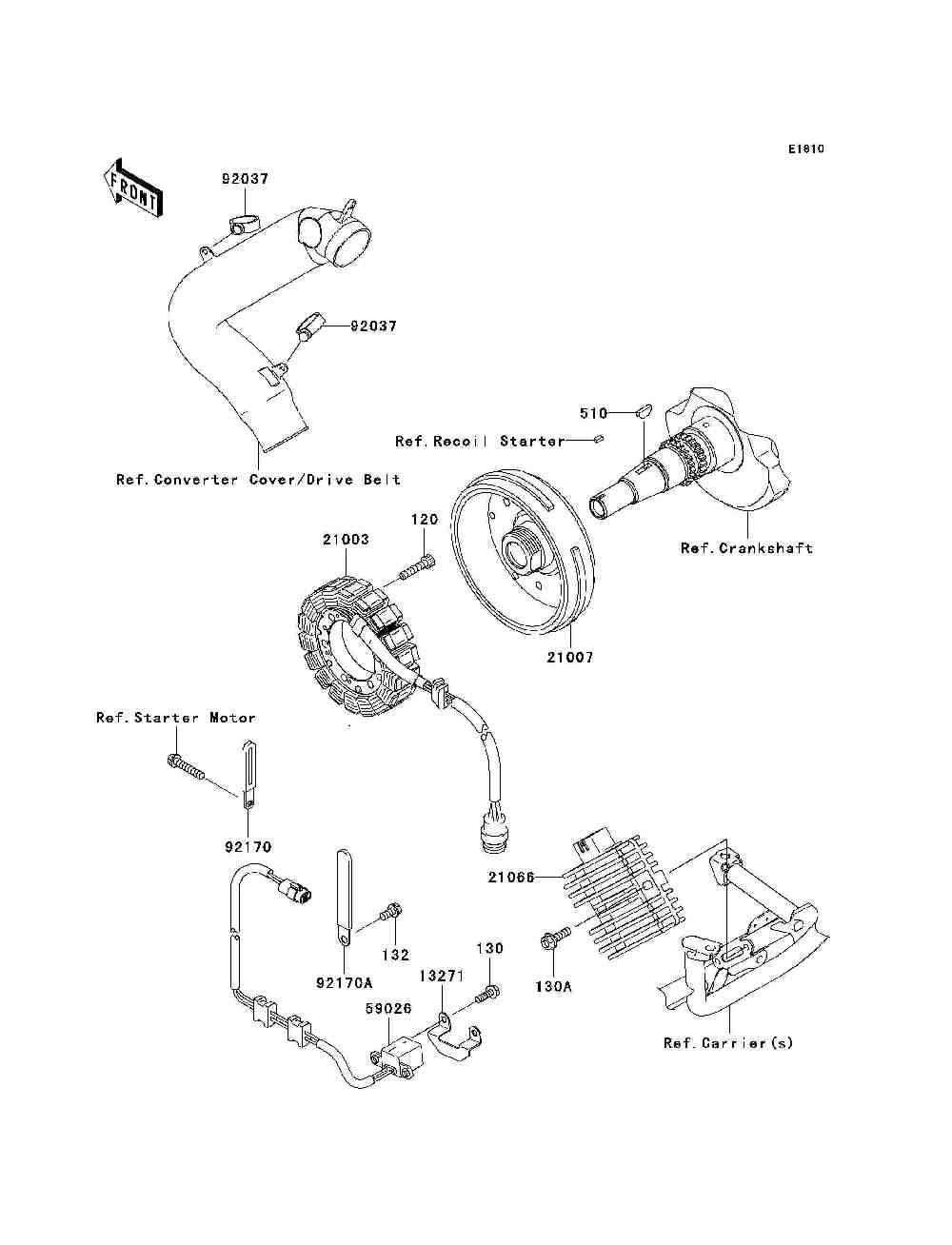 E1810

FRONT

92037

92037

510

Ref.Recoil Starter

Ref.Converter Cover/Drive Belt

120

21003

Ref.Crankshaft

21007

Ref.Starter Motor

92170

21066

132

130

92170A

13271

130A

59026

Ref.Carrier(s)